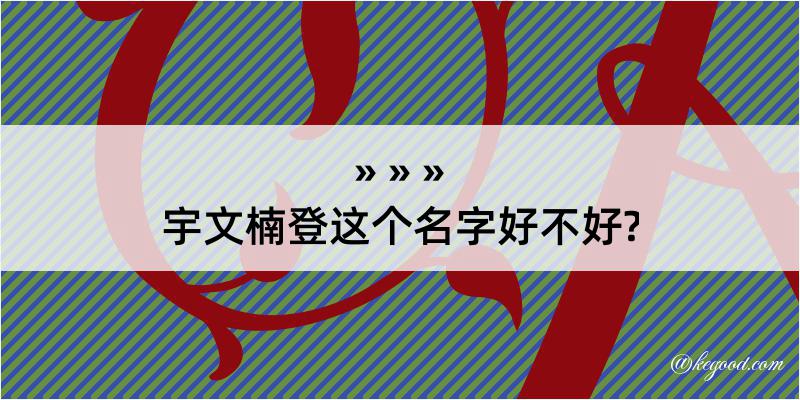 » » »
宇文楠登这个名字好不好?

@kegood.com